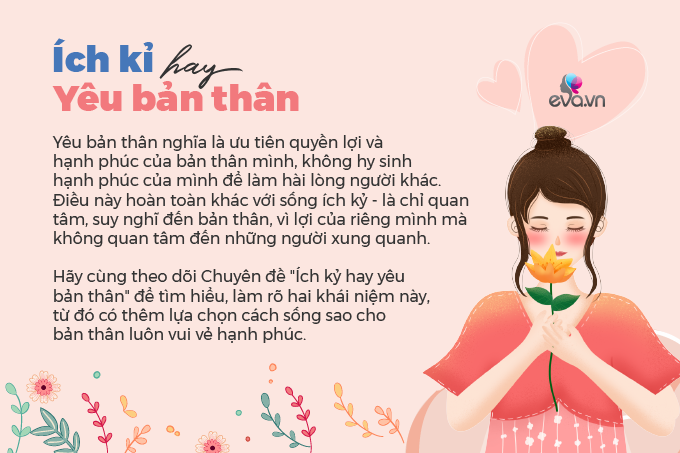 Ích kỉ hay
Yêu bản thân

eva.vn

Yêu bản thân nghĩa là ưu tiên quyền lợi và hạnh phúc của bản thân mình, không hy sinh hạnh phúc của mình để làm hài lòng người khác. Điều này hoàn toàn khác với sống ích kỷ - là chỉ quan tâm, suy nghĩ đến bản thân, vì lợi của riêng mình mà không quan tâm đến những người xung quanh.

Hãy cùng theo dõi Chuyên đề "Ích kỷ hay yêu bản thân" để tìm hiểu, làm rõ hai khái niệm này, từ đó có thêm lựa chọn cách sống sao cho bản thân luôn vui vẻ hạnh phúc.